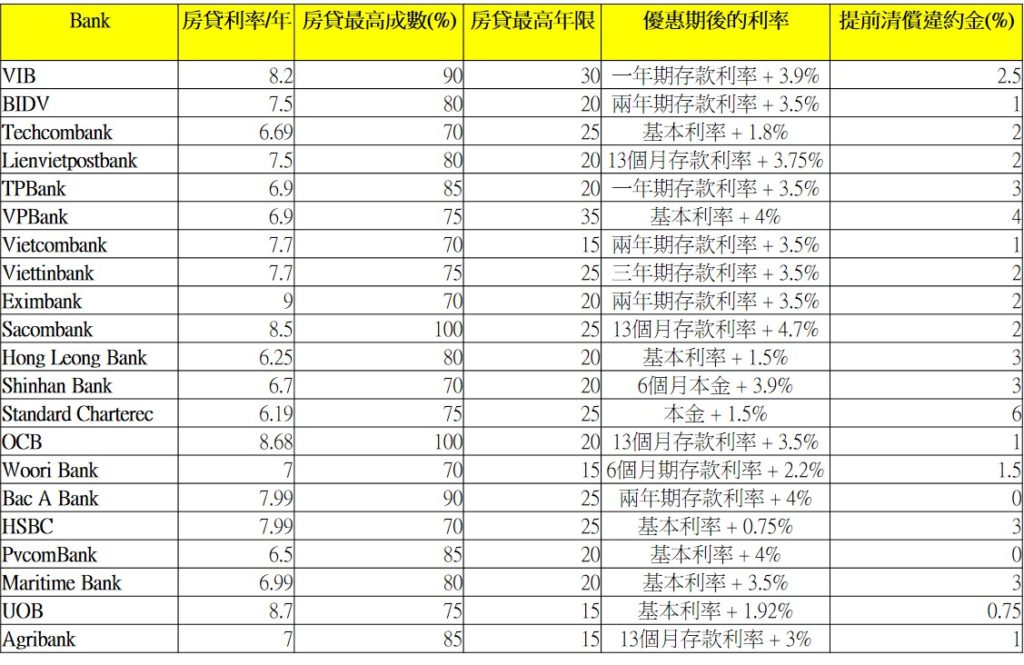 | Bank | 房貸利率/年 | 房貸最高成數(%) | 房貸最高年限 | 優惠期後的利率 | 提前清償違約金(%) |
|---|---|---|---|---|---|
| VIB | 8.2 | 90 | 30 | 一年期存款利率 + 3.9% | 2.5 |
| BIDV | 7.5 | 80 | 20 | 兩年期存款利率 + 3.5% | 1 |
| Techcombank | 6.69 | 70 | 25 | 基本利率 + 1.8% | 2 |
| Lienvietpostbank | 7.5 | 80 | 20 | 13個月存款利率 + 3.75% | 2 |
| TPBank | 6.9 | 85 | 20 | 一年期存款利率 + 3.5% | 3 |
| VPBank | 6.9 | 75 | 35 | 基本利率 + 4% | 4 |
| Vietcombank | 7.7 | 70 | 15 | 兩年期存款利率 + 3.5% | 1 |
| Viettinbank | 7.7 | 75 | 25 | 三年期存款利率 + 3.5% | 2 |
| Eximbank | 9 | 70 | 20 | 兩年期存款利率 + 3.5% | 2 |
| Sacombank | 8.5 | 100 | 25 | 13個月存款利率 + 4.7% | 2 |
| Hong Leong Bank | 6.25 | 80 | 20 | 基本利率 + 1.5% | 3 |
| Shinhan Bank | 6.7 | 70 | 20 | 6個月本金 + 3.9% | 3 |
| Standard Charterec | 6.19 | 75 | 25 | 本金 + 1.5% | 6 |
| OCB | 8.68 | 100 | 20 | 13個月存款利率 + 3.5% | 1 |
| Woori Bank | 7 | 70 | 15 | 6個月期存款利率 + 2.2% | 1.5 |
| Bac A Bank | 7.99 | 90 | 25 | 兩年期存款利率 + 4% | 0 |
| HSBC | 7.99 | 70 | 25 | 基本利率 + 0.75% | 3 |
| PvcomBank | 6.5 | 85 | 20 | 基本利率 + 4% | 0 |
| Maritime Bank | 6.99 | 80 | 20 | 基本利率 + 3.5% | 3 |
| UOB | 8.7 | 75 | 15 | 基本利率 + 1.92% | 0.75 |
| Agribank | 7 | 85 | 15 | 13個月存款利率 + 3% | 1 |